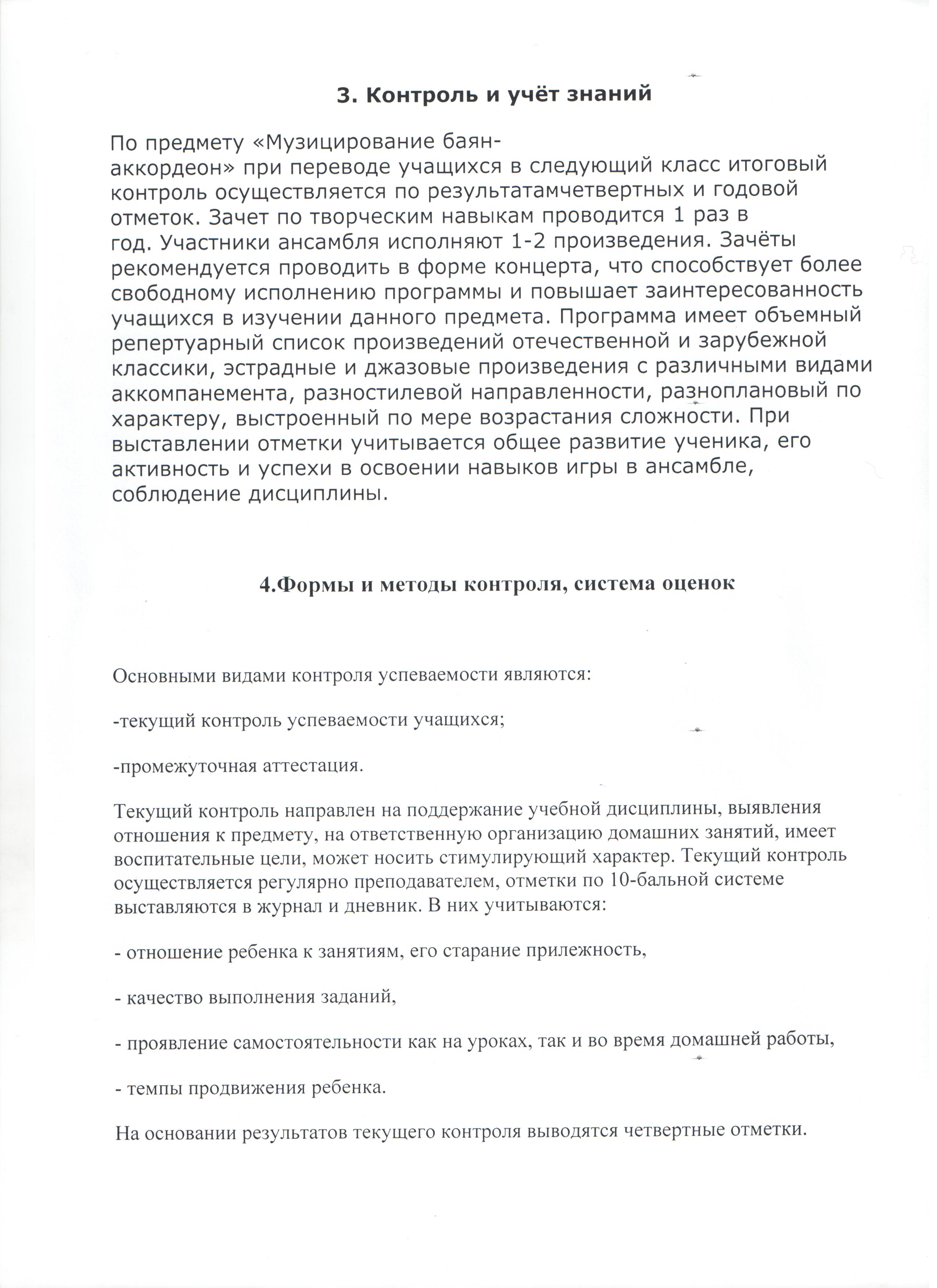 3. Контроль и учёт знаний

По предмету «Музицирование баян-аккордеон» при переводе учащихся в следующий класс итоговый контроль осуществляется по результатамчетвертных и годовой отметок. Зачет по творческим навыкам проводится 1 раз в год. Участники ансамбля исполняют 1-2 произведения. Зачёты рекомендуется проводить в форме концерта, что способствует более свободному исполнению программы и повышает заинтересованность учащихся в изучении данного предмета. Программа имеет объемный репертуарный список произведений отечественной и зарубежной классики, эстрадные и джазовые произведения с различными видами аккомпанемента, разностилевой направленности, разноплановый по характеру, выстроенный по мере возрастания сложности. При выставлении отметки учитывается общее развитие ученика, его активность и успехи в освоении навыков игры в ансамбле, соблюдение дисциплины.

4.Формы и методы контроля, система оценок

Основными видами контроля успеваемости являются:

-текущий контроль успеваемости учащихся;

-промежуточная аттестация.

Текущий контроль направлен на поддержание учебной дисциплины, выявления отношения к предмету, на ответственную организацию домашних занятий, имеет воспитательные цели, может носить стимулирующий характер. Текущий контроль осуществляется регулярно преподавателем, отметки по 10-бальной системе выставляются в журнал и дневник. В них учитываются:

- отношение ребенка к занятиям, его старание прилежность,

- качество выполнения заданий,

- проявление самостоятельности как на уроках, так и во время домашней работы,

- темпы продвижения ребенка.

На основании результатов текущего контроля выводятся четвертные отметки.